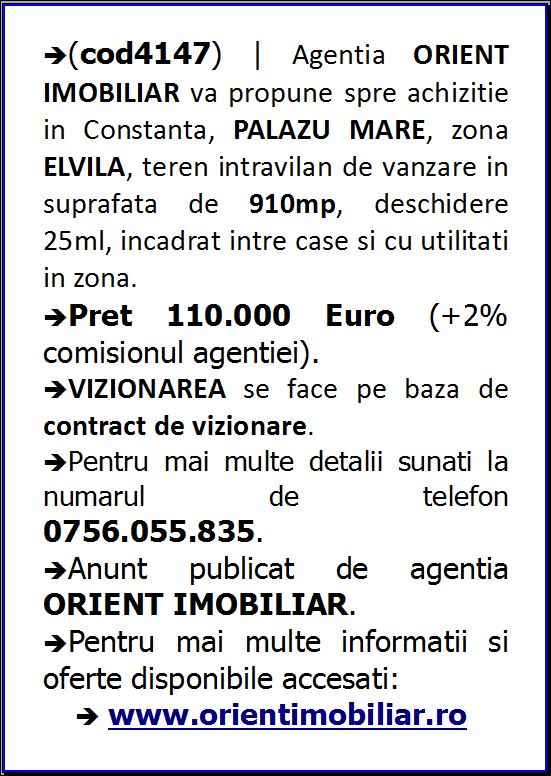 ➔(cod4147) | Agentia ORIENT IMOBILIAR va propune spre achizitie in Constanta, PALAZU MARE, zona ELVILA, teren intravilan de vanzare in suprafata de 910mp, deschidere 25ml, incadrat intre case si cu utilitati in zona.

➔Pret 110.000 Euro (+2% comisionul agentiei).

➔VIZIONAREA se face pe baza de contract de vizionare.

➔Pentru mai multe detalii sunati la numarul de telefon 0756.055.835.

➔Anunt publicat de agentia ORIENT IMOBILIAR.

➔Pentru mai multe informatii si oferte disponibile accesati:

➔ www.orientimobiliar.ro